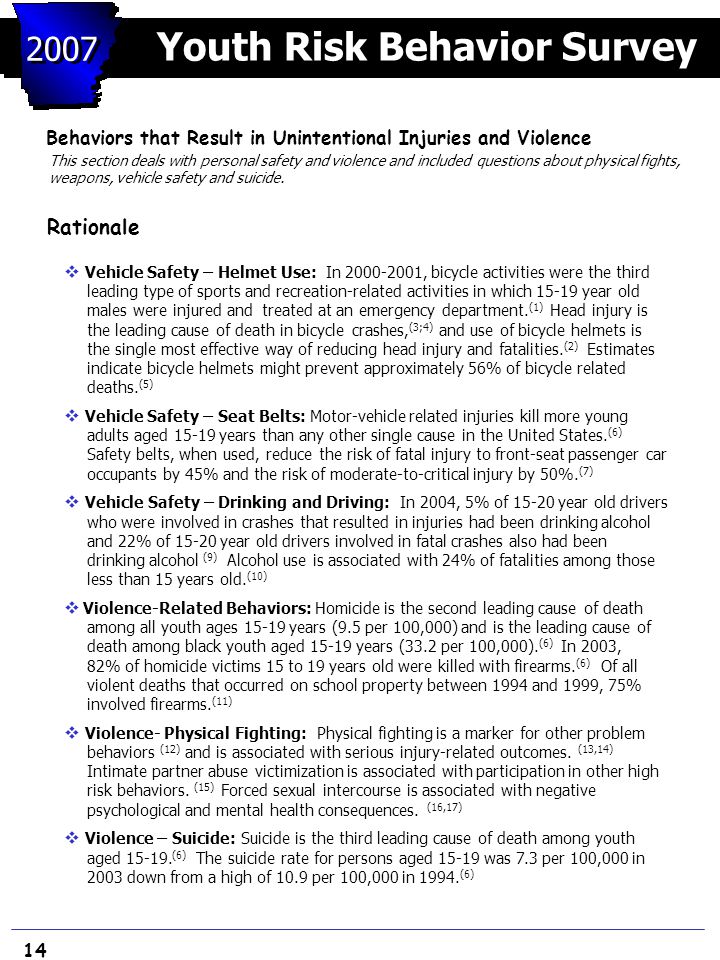 2007 Youth Risk Behavior Survey

Behaviors that Result in Unintentional Injuries and Violence

This section deals with personal safety and violence and included questions about physical fights, weapons, vehicle safety and suicide.

Rationale

❖ Vehicle Safety – Helmet Use: In 2000-2001, bicycle activities were the third leading type of sports and recreation-related activities in which 15-19 year old males were injured and treated at an emergency department.$^{(1)}$ Head injury is the leading cause of death in bicycle crashes,$^{(3;4)}$ and use of bicycle helmets is the single most effective way of reducing head injury and fatalities.$^{(2)}$ Estimates indicate bicycle helmets might prevent approximately 56% of bicycle related deaths.$^{(5)}$

❖ Vehicle Safety – Seat Belts: Motor-vehicle related injuries kill more young adults aged 15-19 years than any other single cause in the United States.$^{(6)}$ Safety belts, when used, reduce the risk of fatal injury to front-seat passenger car occupants by 45% and the risk of moderate-to-critical injury by 50%.$^{(7)}$

❖ Vehicle Safety – Drinking and Driving: In 2004, 5% of 15-20 year old drivers who were involved in crashes that resulted in injuries had been drinking alcohol and 22% of 15-20 year old drivers involved in fatal crashes also had been drinking alcohol $^{(9)}$ Alcohol use is associated with 24% of fatalities among those less than 15 years old.$^{(10)}$

❖ Violence-Related Behaviors: Homicide is the second leading cause of death among all youth ages 15-19 years (9.5 per 100,000) and is the leading cause of death among black youth aged 15-19 years (33.2 per 100,000).$^{(6)}$ In 2003, 82% of homicide victims 15 to 19 years old were killed with firearms.$^{(6)}$ Of all violent deaths that occurred on school property between 1994 and 1999, 75% involved firearms.$^{(11)}$

❖ Violence- Physical Fighting: Physical fighting is a marker for other problem behaviors $^{(12)}$ and is associated with serious injury-related outcomes. $^{(13,14)}$ Intimate partner abuse victimization is associated with participation in other high risk behaviors. $^{(15)}$ Forced sexual intercourse is associated with negative psychological and mental health consequences. $^{(16,17)}$

❖ Violence – Suicide: Suicide is the third leading cause of death among youth aged 15-19.$^{(6)}$ The suicide rate for persons aged 15-19 was 7.3 per 100,000 in 2003 down from a high of 10.9 per 100,000 in 1994.$^{(6)}$

14